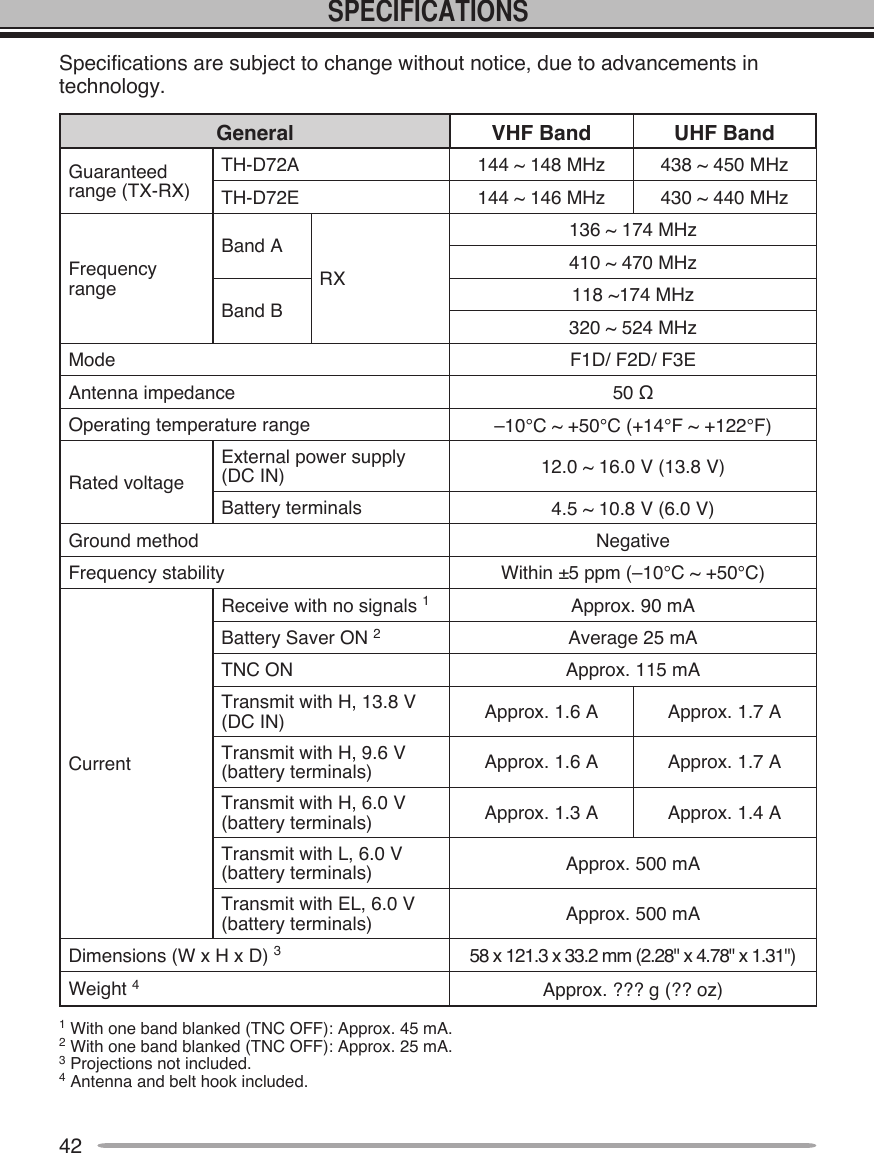 SPECIFICATIONS

Specifications are subject to change without notice, due to advancements in technology.

| General | | | VHF Band | UHF Band |
|---|---|---|---|---|
| Guaranteed range (TX-RX) | TH-D72A | | 144 ~ 148 MHz | 438 ~ 450 MHz |
| | TH-D72E | | 144 ~ 146 MHz | 430 ~ 440 MHz |
| Frequency range | Band A | RX | 136 ~ 174 MHz | |
| | | | 410 ~ 470 MHz | |
| | Band B | | 118 ~174 MHz | |
| | | | 320 ~ 524 MHz | |
| Mode | | | F1D/ F2D/ F3E | |
| Antenna impedance | | | 50 Ω | |
| Operating temperature range | | | –10°C ~ +50°C (+14°F ~ +122°F) | |
| Rated voltage | External power supply (DC IN) | | 12.0 ~ 16.0 V (13.8 V) | |
| | Battery terminals | | 4.5 ~ 10.8 V (6.0 V) | |
| Ground method | | | Negative | |
| Frequency stability | | | Within ±5 ppm (–10°C ~ +50°C) | |
| Current | Receive with no signals $^1$ | | Approx. 90 mA | |
| | Battery Saver ON $^2$ | | Average 25 mA | |
| | TNC ON | | Approx. 115 mA | |
| | Transmit with H, 13.8 V (DC IN) | | Approx. 1.6 A | Approx. 1.7 A |
| | Transmit with H, 9.6 V (battery terminals) | | Approx. 1.6 A | Approx. 1.7 A |
| | Transmit with H, 6.0 V (battery terminals) | | Approx. 1.3 A | Approx. 1.4 A |
| | Transmit with L, 6.0 V (battery terminals) | | Approx. 500 mA | |
| | Transmit with EL, 6.0 V (battery terminals) | | Approx. 500 mA | |
| Dimensions (W x H x D) $^3$ | | | 58 x 121.3 x 33.2 mm (2.28" x 4.78" x 1.31") | |
| Weight $^4$ | | | Approx. ??? g (?? oz) | |

$^1$ With one band blanked (TNC OFF): Approx. 45 mA.
$^2$ With one band blanked (TNC OFF): Approx. 25 mA.
$^3$ Projections not included.
$^4$ Antenna and belt hook included.

42